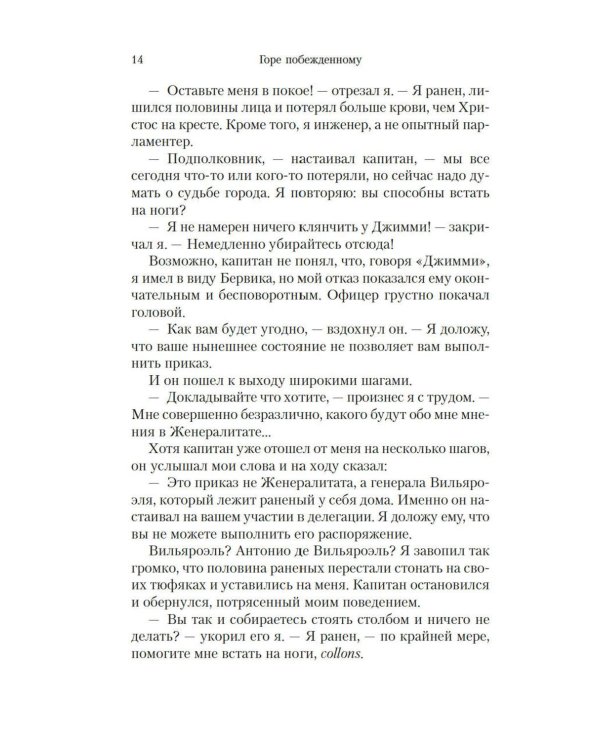 14 Горе побежденному

— Оставьте меня в покое! — отрезал я. — Я ранен, лишился половины лица и потерял больше крови, чем Христос на кресте. Кроме того, я инженер, а не опытный парламентер.

— Подполковник, — настаивал капитан, — мы все сегодня что-то или кого-то потеряли, но сейчас надо думать о судьбе города. Я повторяю: вы способны встать на ноги?

— Я не намерен ничего клянчить у Джимми! — закричал я. — Немедленно убирайтесь отсюда!

Возможно, капитан не понял, что, говоря «Джимми», я имел в виду Бервика, но мой отказ показался ему окончательным и бесповоротным. Офицер грустно покачал головой.

— Как вам будет угодно, — вздохнул он. — Я доложу, что ваше нынешнее состояние не позволяет вам выполнить приказ.

И он пошел к выходу широкими шагами.

— Докладывайте что хотите, — произнес я с трудом. — Мне совершенно безразлично, какого будут обо мне мнения в Женералитате...

Хотя капитан уже отошел от меня на несколько шагов, он услышал мои слова и на ходу сказал:

— Это приказ не Женералитата, а генерала Вильяроэля, который лежит раненый у себя дома. Именно он настаивал на вашем участии в делегации. Я доложу ему, что вы не можете выполнить его распоряжение.

Вильяроэль? Антонио де Вильяроэль? Я завопил так громко, что половина раненых перестали стонать на своих тюфяках и уставились на меня. Капитан остановился и обернулся, потрясенный моим поведением.

— Вы так и собираетесь стоять столбом и ничего не делать? — укорил его я. — Я ранен, — по крайней мере, помогите мне встать на ноги, collons.